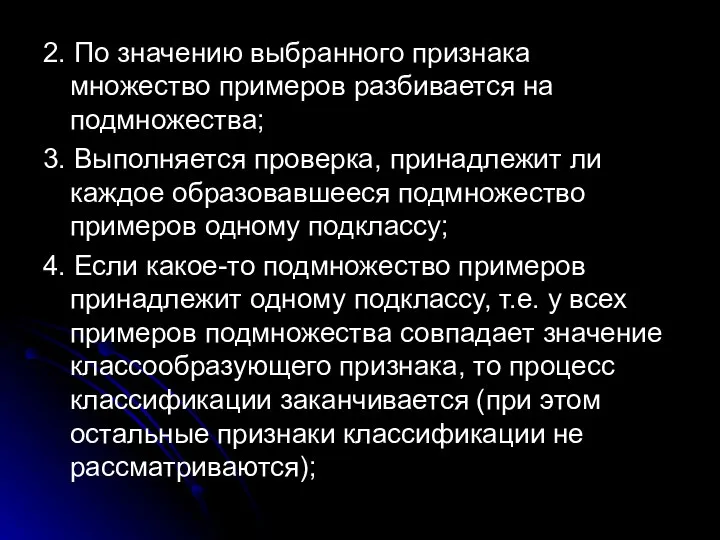 2. По значению выбранного признака множество примеров разбивается на подмножества;

3. Выполняется проверка, принадлежит ли каждое образовавшееся подмножество примеров одному подклассу;

4. Если какое-то подмножество примеров принадлежит одному подклассу, т.е. у всех примеров подмножества совпадает значение классообразующего признака, то процесс классификации заканчивается (при этом остальные признаки классификации не рассматриваются);